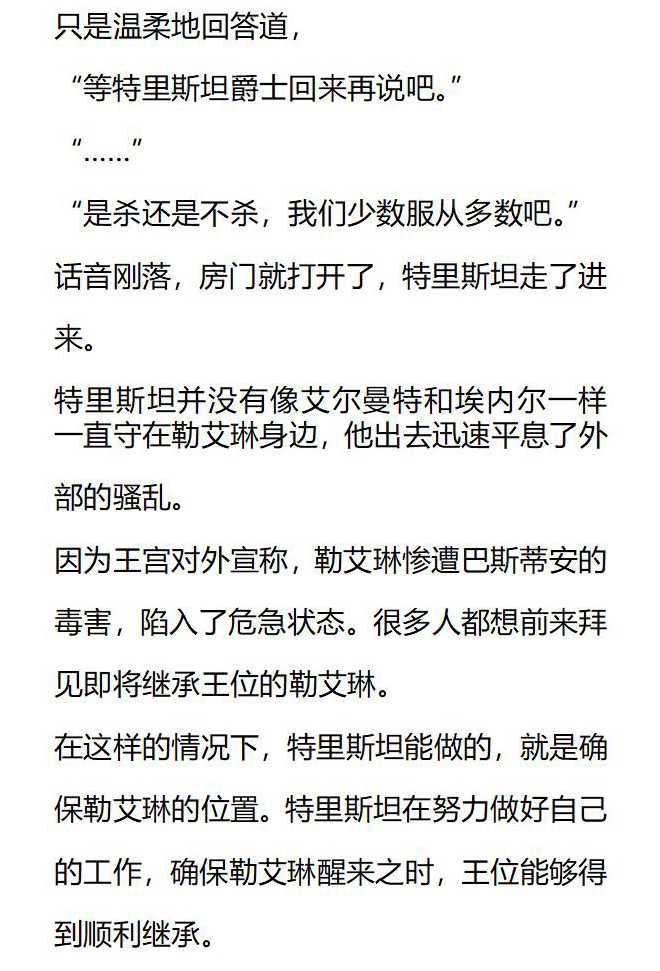 只是温柔地回答道，

“等特里斯坦爵士回来再说吧。”

“……”

“是杀还是不杀，我们少数服从多数吧。”

话音刚落，房门就打开了，特里斯坦走了进来。

特里斯坦并没有像艾尔曼特和埃内尔一样一直守在勒艾琳身边，他出去迅速平息了外部的骚乱。

因为王宫对外宣称，勒艾琳惨遭巴斯蒂安的毒害，陷入了危急状态。很多人都想前来拜见即将继承王位的勒艾琳。

在这样的情况下，特里斯坦能做的，就是确保勒艾琳的位置。特里斯坦在努力做好自己的工作，确保勒艾琳醒来之时，王位能够得到顺利继承。